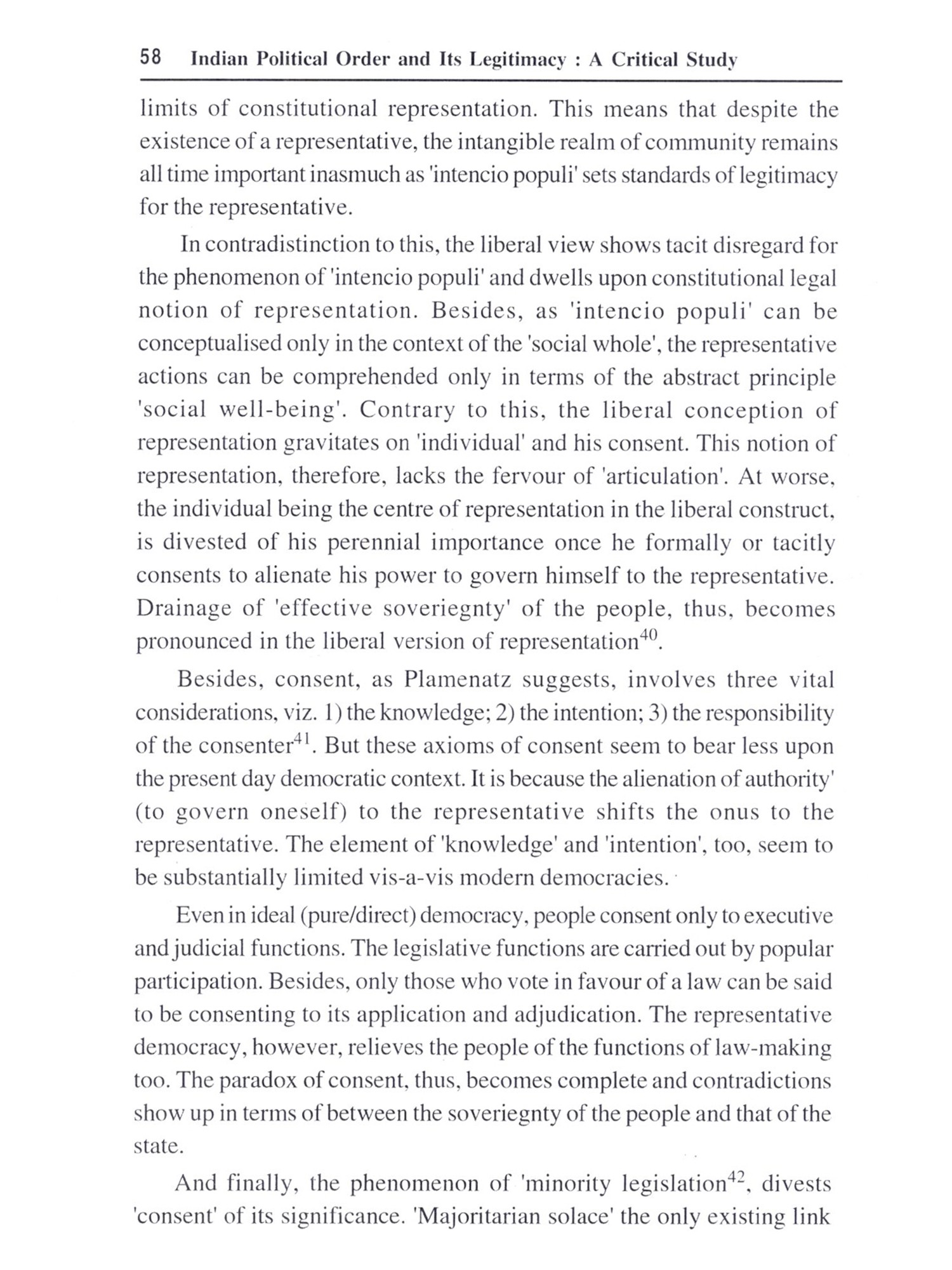 58 Indian Political Order and Its Legitimacy : A Critical Study

limits of constitutional representation. This means that despite the existence of a representative, the intangible realm of community remains all time important inasmuch as 'intencio populi' sets standards of legitimacy for the representative.

In contradistinction to this, the liberal view shows tacit disregard for the phenomenon of 'intencio populi' and dwells upon constitutional legal notion of representation. Besides, as 'intencio populi' can be conceptualised only in the context of the 'social whole', the representative actions can be comprehended only in terms of the abstract principle 'social well-being'. Contrary to this, the liberal conception of representation gravitates on 'individual' and his consent. This notion of representation, therefore, lacks the fervour of 'articulation'. At worse, the individual being the centre of representation in the liberal construct, is divested of his perennial importance once he formally or tacitly consents to alienate his power to govern himself to the representative. Drainage of 'effective soveriegnty' of the people, thus, becomes pronounced in the liberal version of representation$^{40}$.

Besides, consent, as Plamenatz suggests, involves three vital considerations, viz. 1) the knowledge; 2) the intention; 3) the responsibility of the consenter$^{41}$. But these axioms of consent seem to bear less upon the present day democratic context. It is because the alienation of authority' (to govern oneself) to the representative shifts the onus to the representative. The element of 'knowledge' and 'intention', too, seem to be substantially limited vis-a-vis modern democracies.

Even in ideal (pure/direct) democracy, people consent only to executive and judicial functions. The legislative functions are carried out by popular participation. Besides, only those who vote in favour of a law can be said to be consenting to its application and adjudication. The representative democracy, however, relieves the people of the functions of law-making too. The paradox of consent, thus, becomes complete and contradictions show up in terms of between the soveriegnty of the people and that of the state.

And finally, the phenomenon of 'minority legislation$^{42}$, divests 'consent' of its significance. 'Majoritarian solace' the only existing link